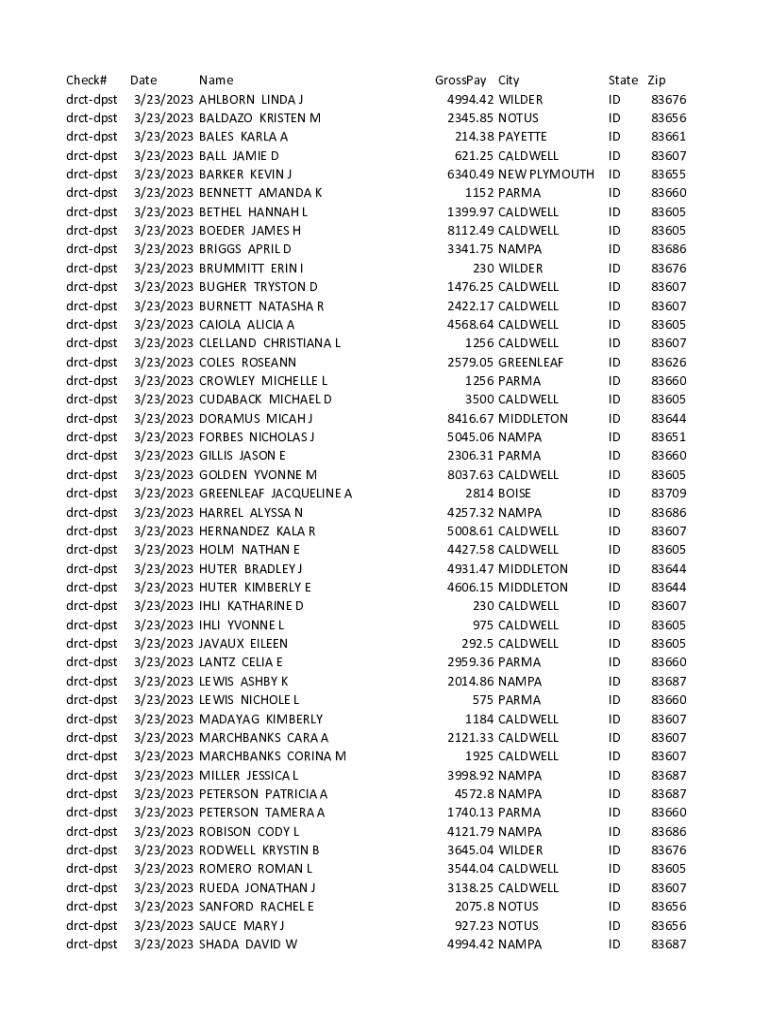 | Check# | Date | Name | GrossPay | City | State | Zip |
|---|---|---|---|---|---|---|
| drct-dpst | 3/23/2023 | AHLBORN LINDA J | 4994.42 | WILDER | ID | 83676 |
| drct-dpst | 3/23/2023 | BALDAZO KRISTEN M | 2345.85 | NOTUS | ID | 83656 |
| drct-dpst | 3/23/2023 | BALES KARLA A | 214.38 | PAYETTE | ID | 83661 |
| drct-dpst | 3/23/2023 | BALL JAMIE D | 621.25 | CALDWELL | ID | 83607 |
| drct-dpst | 3/23/2023 | BARKER KEVIN J | 6340.49 | NEW PLYMOUTH | ID | 83655 |
| drct-dpst | 3/23/2023 | BENNETT AMANDA K | 1152 | PARMA | ID | 83660 |
| drct-dpst | 3/23/2023 | BETHEL HANNAH L | 1399.97 | CALDWELL | ID | 83605 |
| drct-dpst | 3/23/2023 | BOEDER JAMES H | 8112.49 | CALDWELL | ID | 83605 |
| drct-dpst | 3/23/2023 | BRIGGS APRIL D | 3341.75 | NAMPA | ID | 83686 |
| drct-dpst | 3/23/2023 | BRUMMITT ERIN I | 230 | WILDER | ID | 83676 |
| drct-dpst | 3/23/2023 | BUGHER TRYSTON D | 1476.25 | CALDWELL | ID | 83607 |
| drct-dpst | 3/23/2023 | BURNETT NATASHA R | 2422.17 | CALDWELL | ID | 83607 |
| drct-dpst | 3/23/2023 | CAIOLA ALICIA A | 4568.64 | CALDWELL | ID | 83605 |
| drct-dpst | 3/23/2023 | CLELLAND CHRISTIANA L | 1256 | CALDWELL | ID | 83607 |
| drct-dpst | 3/23/2023 | COLES ROSEANN | 2579.05 | GREENLEAF | ID | 83626 |
| drct-dpst | 3/23/2023 | CROWLEY MICHELLE L | 1256 | PARMA | ID | 83660 |
| drct-dpst | 3/23/2023 | CUDABACK MICHAEL D | 3500 | CALDWELL | ID | 83605 |
| drct-dpst | 3/23/2023 | DORAMUS MICAH J | 8416.67 | MIDDLETON | ID | 83644 |
| drct-dpst | 3/23/2023 | FORBES NICHOLAS J | 5045.06 | NAMPA | ID | 83651 |
| drct-dpst | 3/23/2023 | GILLIS JASON E | 2306.31 | PARMA | ID | 83660 |
| drct-dpst | 3/23/2023 | GOLDEN YVONNE M | 8037.63 | CALDWELL | ID | 83605 |
| drct-dpst | 3/23/2023 | GREENLEAF JACQUELINE A | 2814 | BOISE | ID | 83709 |
| drct-dpst | 3/23/2023 | HARREL ALYSSA N | 4257.32 | NAMPA | ID | 83686 |
| drct-dpst | 3/23/2023 | HERNANDEZ KALA R | 5008.61 | CALDWELL | ID | 83607 |
| drct-dpst | 3/23/2023 | HOLM NATHAN E | 4427.58 | CALDWELL | ID | 83605 |
| drct-dpst | 3/23/2023 | HUTER BRADLEY J | 4931.47 | MIDDLETON | ID | 83644 |
| drct-dpst | 3/23/2023 | HUTER KIMBERLY E | 4606.15 | MIDDLETON | ID | 83644 |
| drct-dpst | 3/23/2023 | IHLI KATHARINE D | 230 | CALDWELL | ID | 83607 |
| drct-dpst | 3/23/2023 | IHLI YVONNE L | 975 | CALDWELL | ID | 83605 |
| drct-dpst | 3/23/2023 | JAVAUX EILEEN | 292.5 | CALDWELL | ID | 83605 |
| drct-dpst | 3/23/2023 | LANTZ CELIA E | 2959.36 | PARMA | ID | 83660 |
| drct-dpst | 3/23/2023 | LEWIS ASHBY K | 2014.86 | NAMPA | ID | 83687 |
| drct-dpst | 3/23/2023 | LEWIS NICHOLE L | 575 | PARMA | ID | 83660 |
| drct-dpst | 3/23/2023 | MADAYAG KIMBERLY | 1184 | CALDWELL | ID | 83607 |
| drct-dpst | 3/23/2023 | MARCHBANKS CARA A | 2121.33 | CALDWELL | ID | 83607 |
| drct-dpst | 3/23/2023 | MARCHBANKS CORINA M | 1925 | CALDWELL | ID | 83607 |
| drct-dpst | 3/23/2023 | MILLER JESSICA L | 3998.92 | NAMPA | ID | 83687 |
| drct-dpst | 3/23/2023 | PETERSON PATRICIA A | 4572.8 | NAMPA | ID | 83687 |
| drct-dpst | 3/23/2023 | PETERSON TAMERA A | 1740.13 | PARMA | ID | 83660 |
| drct-dpst | 3/23/2023 | ROBISON CODY L | 4121.79 | NAMPA | ID | 83686 |
| drct-dpst | 3/23/2023 | RODWELL KRYSTIN B | 3645.04 | WILDER | ID | 83676 |
| drct-dpst | 3/23/2023 | ROMERO ROMAN L | 3544.04 | CALDWELL | ID | 83605 |
| drct-dpst | 3/23/2023 | RUEDA JONATHAN J | 3138.25 | CALDWELL | ID | 83607 |
| drct-dpst | 3/23/2023 | SANFORD RACHEL E | 2075.8 | NOTUS | ID | 83656 |
| drct-dpst | 3/23/2023 | SAUCE MARY J | 927.23 | NOTUS | ID | 83656 |
| drct-dpst | 3/23/2023 | SHADA DAVID W | 4994.42 | NAMPA | ID | 83687 |